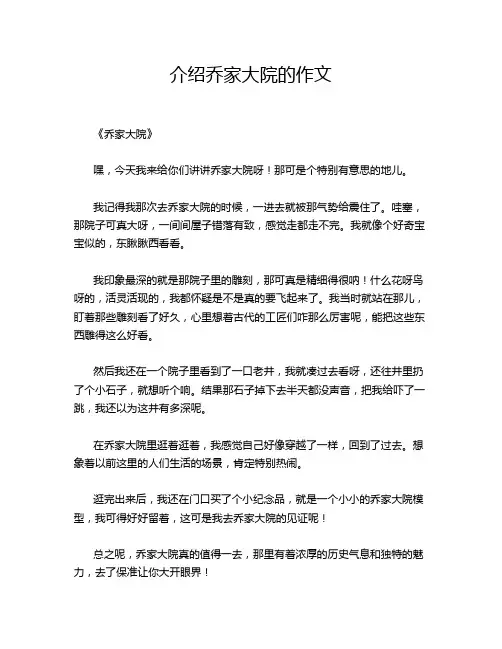 介绍乔家大院的作文

《乔家大院》

嘿，今天我来给你们讲讲乔家大院呀！那可是个特别有意思的地儿。

我记得我那次去乔家大院的时候，一进去就被那气势给震住了。哇塞，那院子可真大呀，一间间屋子错落有致，感觉走都走不完。我就像个好奇宝宝似的，东瞅瞅西看看。

我印象最深的就是那院子里的雕刻，那可真是精细得很呐！什么花呀鸟呀的，活灵活现的，我都怀疑是不是真的要飞起来了。我当时就站在那儿，盯着那些雕刻看了好久，心里想着古代的工匠们咋那么厉害呢，能把这些东西雕得这么好看。

然后我还在一个院子里看到了一口老井，我就凑过去看呀，还往井里扔了个小石子，就想听个响。结果那石子掉下去半天都没声音，把我给吓了一跳，我还以为这井有多深呢。

在乔家大院里逛着逛着，我感觉自己好像穿越了一样，回到了过去。想象着以前这里的人们生活的场景，肯定特别热闹。

逛完出来后，我还在门口买了个小纪念品，就是一个小小的乔家大院模型，我可得好好留着，这可是我去乔家大院的见证呢！

总之呢，乔家大院真的值得一去，那里有着浓厚的历史气息和独特的魅力，去了保准让你大开眼界！